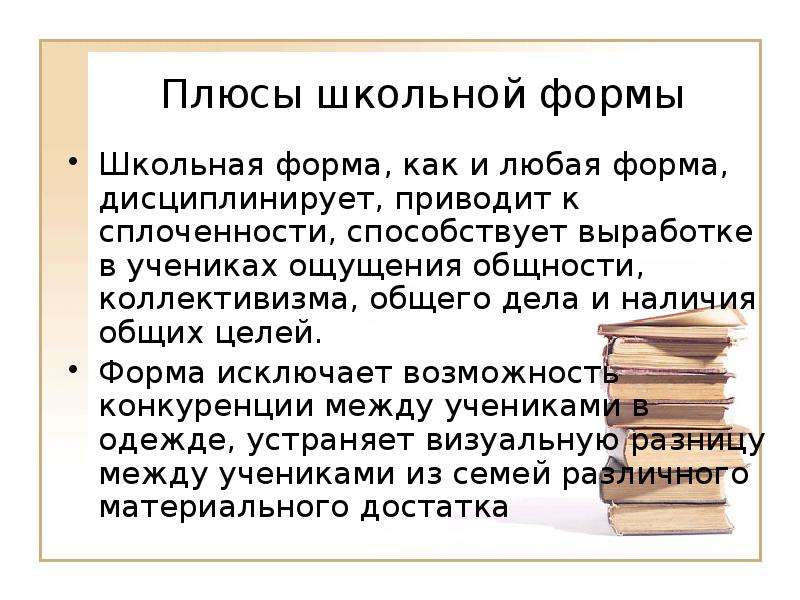 Плюсы школьной формы

• Школьная форма, как и любая форма, дисциплинирует, приводит к сплоченности, способствует выработке в учениках ощущения общности, коллективизма, общего дела и наличия общих целей.

• Форма исключает возможность конкуренции между учениками в одежде, устраняет визуальную разницу между учениками из семей различного материального достатка